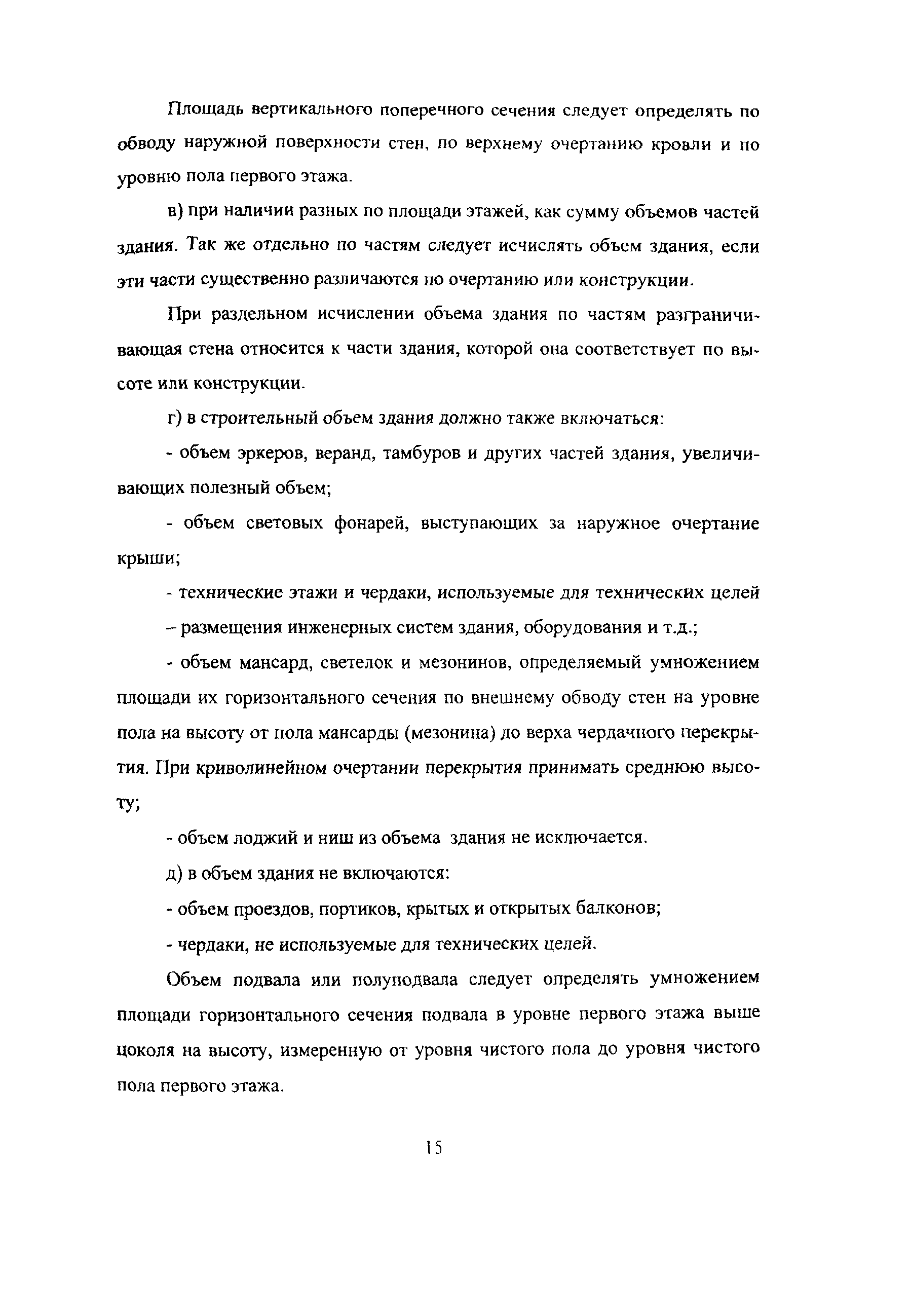 Площадь вертикального поперечного сечения следует определять по обводу наружной поверхности стен, по верхнему очертанию кровли и по уровню пола первого этажа.

в) при наличии разных по площади этажей, как сумму объемов частей здания. Так же отдельно по частям следует исчислять объем здания, если эти части существенно различаются по очертанию или конструкции.

При раздельном исчислении объема здания по частям разграничивающая стена относится к части здания, которой она соответствует по высоте или конструкции.

г) в строительный объем здания должно также включаться:

- объем эркеров, веранд, тамбуров и других частей здания, увеличивающих полезный объем;

- объем световых фонарей, выступающих за наружное очертание крыши;

- технические этажи и чердаки, используемые для технических целей – размещения инженерных систем здания, оборудования и т.д.;

- объем мансард, светелок и мезонинов, определяемый умножением площади их горизонтального сечения по внешнему обводу стен на уровне пола на высоту от пола мансарды (мезонина) до верха чердачного перекрытия. При криволинейном очертании перекрытия принимать среднюю высоту;

- объем лоджий и ниш из объема здания не исключается.

д) в объем здания не включаются:

- объем проездов, портиков, крытых и открытых балконов;

- чердаки, не используемые для технических целей.

Объем подвала или полуподвала следует определять умножением площади горизонтального сечения подвала в уровне первого этажа выше цоколя на высоту, измеренную от уровня чистого пола до уровня чистого пола первого этажа.

15